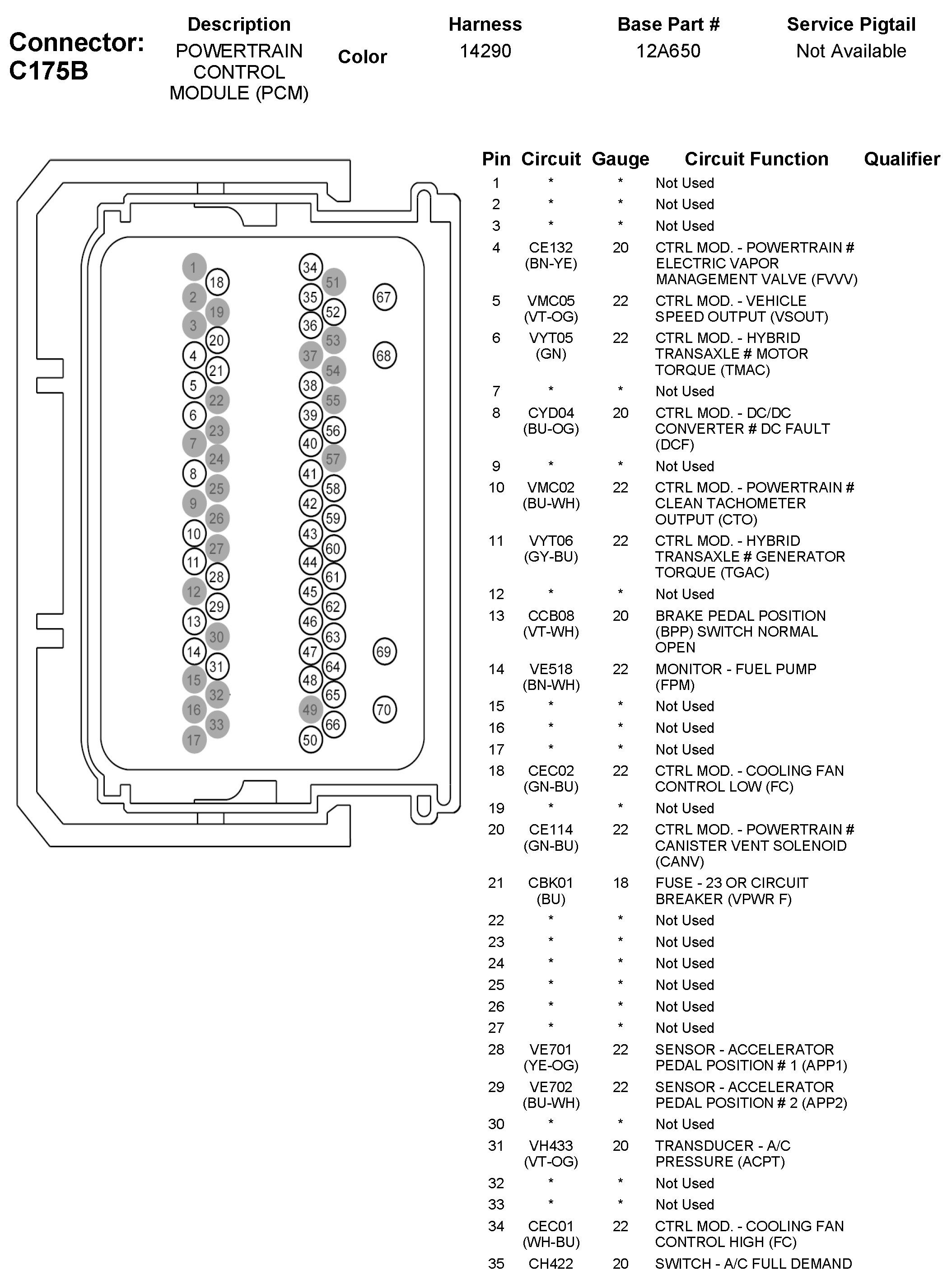 Connector: C175B

| Description | Color | Harness | Base Part # | Service Pigtail |
|---|---|---|---|---|
| POWERTRAIN CONTROL MODULE (PCM) | | 14290 | 12A650 | Not Available |

1 18 2 19 3 20 4 21 5 22 6 23 7 24 8 25 9 26 10 27 11 28 12 29 13 30 14 31 15 32 16 33 17

34 51 35 52 36 53 37 54 38 55 39 56 40 57 41 58 42 59 43 60 44 61 45 62 46 63 47 64 48 65 49 66 50

67 68 69 70

| Pin | Circuit | Gauge | Circuit Function | Qualifier |
|---|---|---|---|---|
| 1 | * | * | Not Used | |
| 2 | * | * | Not Used | |
| 3 | * | * | Not Used | |
| 4 | CE132 (BN-YE) | 20 | CTRL MOD. - POWERTRAIN # ELECTRIC VAPOR MANAGEMENT VALVE (FVVV) | |
| 5 | VMC05 (VT-OG) | 22 | CTRL MOD. - VEHICLE SPEED OUTPUT (VSOUT) | |
| 6 | VYT05 (GN) | 22 | CTRL MOD. - HYBRID TRANSAXLE # MOTOR TORQUE (TMAC) | |
| 7 | * | * | Not Used | |
| 8 | CYD04 (BU-OG) | 20 | CTRL MOD. - DC/DC CONVERTER # DC FAULT (DCF) | |
| 9 | * | * | Not Used | |
| 10 | VMC02 (BU-WH) | 22 | CTRL MOD. - POWERTRAIN # CLEAN TACHOMETER OUTPUT (CTO) | |
| 11 | VYT06 (GY-BU) | 22 | CTRL MOD. - HYBRID TRANSAXLE # GENERATOR TORQUE (TGAC) | |
| 12 | * | * | Not Used | |
| 13 | CCB08 (VT-WH) | 20 | BRAKE PEDAL POSITION (BPP) SWITCH NORMAL OPEN | |
| 14 | VE518 (BN-WH) | 22 | MONITOR - FUEL PUMP (FPM) | |
| 15 | * | * | Not Used | |
| 16 | * | * | Not Used | |
| 17 | * | * | Not Used | |
| 18 | CEC02 (GN-BU) | 22 | CTRL MOD. - COOLING FAN CONTROL LOW (FC) | |
| 19 | * | * | Not Used | |
| 20 | CE114 (GN-BU) | 22 | CTRL MOD. - POWERTRAIN # CANISTER VENT SOLENOID (CANV) | |
| 21 | CBK01 (BU) | 18 | FUSE - 23 OR CIRCUIT BREAKER (VPWR F) | |
| 22 | * | * | Not Used | |
| 23 | * | * | Not Used | |
| 24 | * | * | Not Used | |
| 25 | * | * | Not Used | |
| 26 | * | * | Not Used | |
| 27 | * | * | Not Used | |
| 28 | VE701 (YE-OG) | 22 | SENSOR - ACCELERATOR PEDAL POSITION # 1 (APP1) | |
| 29 | VE702 (BU-WH) | 22 | SENSOR - ACCELERATOR PEDAL POSITION # 2 (APP2) | |
| 30 | * | * | Not Used | |
| 31 | VH433 (VT-OG) | 20 | TRANSDUCER - A/C PRESSURE (ACPT) | |
| 32 | * | * | Not Used | |
| 33 | * | * | Not Used | |
| 34 | CEC01 (WH-BU) | 22 | CTRL MOD. - COOLING FAN CONTROL HIGH (FC) | |
| 35 | CH422 | 20 | SWITCH - A/C FULL DEMAND | |